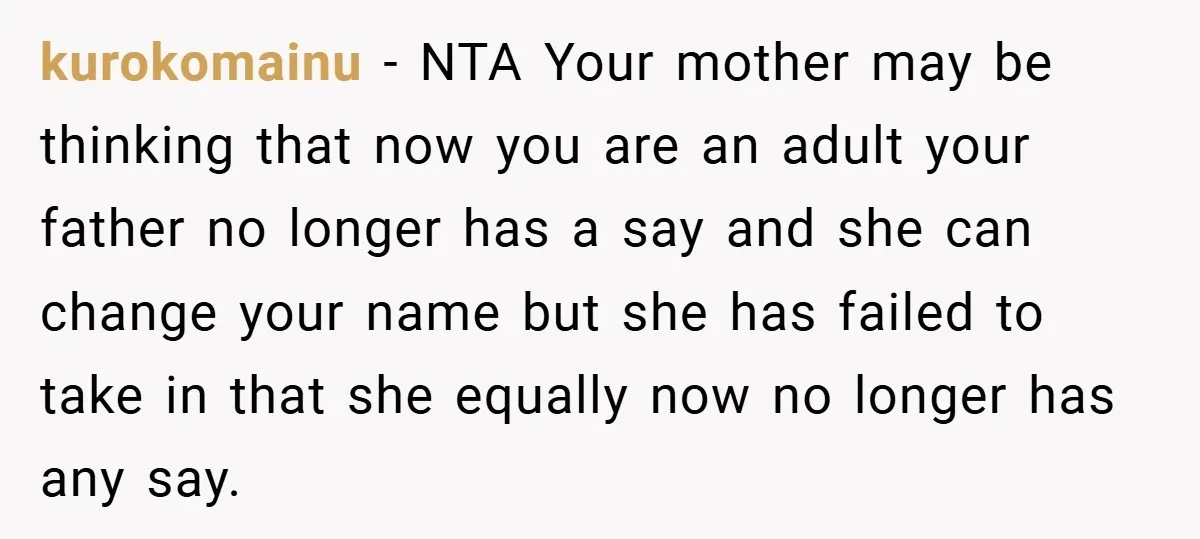 kurokomainu - NTA Your mother may be thinking that now you are an adult your father no longer has a say and she can change your name but she has failed to take in that she equally now no longer has any say.